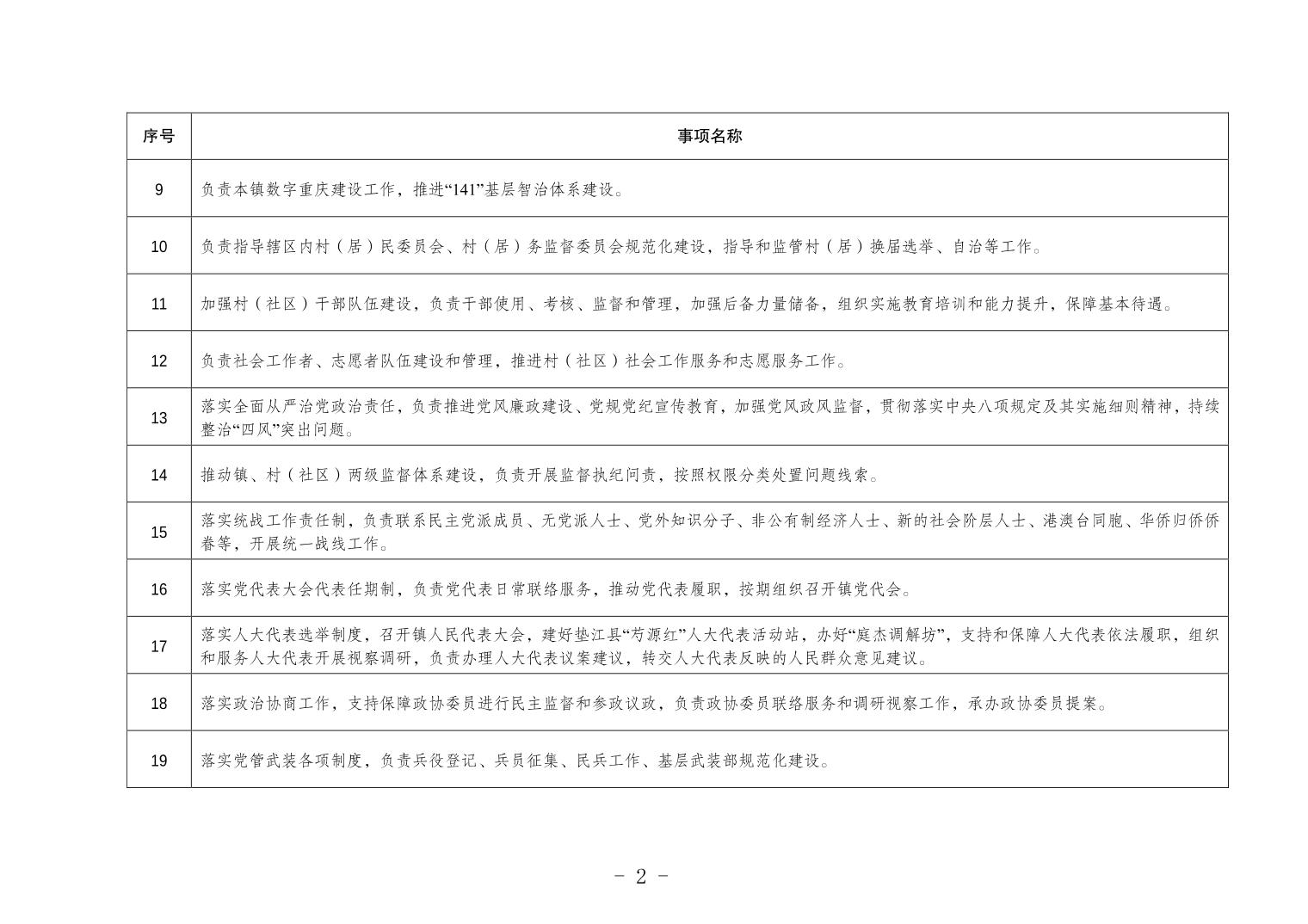 | 序号 | 事项名称 |
|---|---|
| 9 | 负责本镇数字重庆建设工作，推进“141”基层智治体系建设。 |
| 10 | 负责指导辖区内村（居）民委员会、村（居）务监督委员会规范化建设，指导和监管村（居）换届选举、自治等工作。 |
| 11 | 加强村（社区）干部队伍建设，负责干部使用、考核、监督和管理，加强后备力量储备，组织实施教育培训和能力提升，保障基本待遇。 |
| 12 | 负责社会工作者、志愿者队伍建设和管理，推进村（社区）社会工作服务和志愿服务工作。 |
| 13 | 落实全面从严治党政治责任，负责推进党风廉政建设、党规党纪宣传教育，加强党风政风监督，贯彻落实中央八项规定及其实施细则精神，持续整治“四风”突出问题。 |
| 14 | 推动镇、村（社区）两级监督体系建设，负责开展监督执纪问责，按照权限分类处置问题线索。 |
| 15 | 落实统战工作责任制，负责联系民主党派成员、无党派人士、党外知识分子、非公有制经济人士、新的社会阶层人士、港澳台同胞、华侨归侨侨眷等，开展统一战线工作。 |
| 16 | 落实党代表大会代表任期制，负责党代表日常联络服务，推动党代表履职，按期组织召开镇党代会。 |
| 17 | 落实人大代表选举制度，召开镇人民代表大会，建好垫江县“芍源红”人大代表活动站，办好“庭杰调解坊”，支持和保障人大代表依法履职，组织和服务人大代表开展视察调研，负责办理人大代表议案建议，转交人大代表反映的人民群众意见建议。 |
| 18 | 落实政治协商工作，支持保障政协委员进行民主监督和参政议政，负责政协委员联络服务和调研视察工作，承办政协委员提案。 |
| 19 | 落实党管武装各项制度，负责兵役登记、兵员征集、民兵工作、基层武装部规范化建设。 |

- 2 -